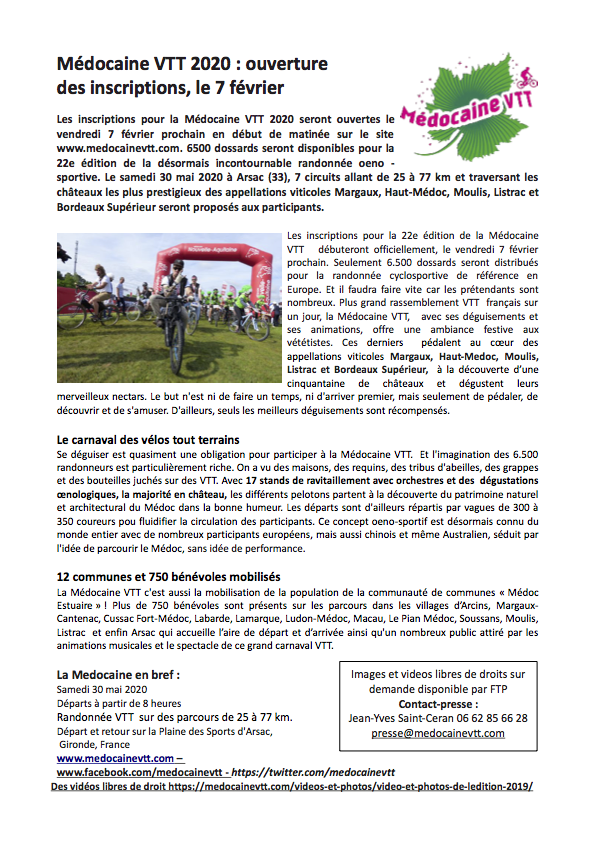 Médocaine VTT 2020 : ouverture des inscriptions, le 7 février

Médocaine VTT

Les inscriptions pour la Médocaine VTT 2020 seront ouvertes le vendredi 7 février prochain en début de matinée sur le site www.medocainevtt.com. 6500 dossards seront disponibles pour la 22e édition de la désormais incontournable randonnée oeno - sportive. Le samedi 30 mai 2020 à Arsac (33), 7 circuits allant de 25 à 77 km et traversant les châteaux les plus prestigieux des appellations viticoles Margaux, Haut-Médoc, Moulis, Listrac et Bordeaux Supérieur seront proposés aux participants.

Nouvelle-Aquitaine

Les inscriptions pour la 22e édition de la Médocaine VTT débuteront officiellement, le vendredi 7 février prochain. Seulement 6.500 dossards seront distribués pour la randonnée cyclosportive de référence en Europe. Et il faudra faire vite car les prétendants sont nombreux. Plus grand rassemblement VTT français sur un jour, la Médocaine VTT, avec ses déguisements et ses animations, offre une ambiance festive aux vététistes. Ces derniers pédalent au cœur des appellations viticoles Margaux, Haut-Medoc, Moulis, Listrac et Bordeaux Supérieur, à la découverte d'une cinquantaine de châteaux et dégustent leurs merveilleux nectars. Le but n'est ni de faire un temps, ni d'arriver premier, mais seulement de pédaler, de découvrir et de s'amuser. D'ailleurs, seuls les meilleurs déguisements sont récompensés.

Le carnaval des vélos tout terrains
Se déguiser est quasiment une obligation pour participer à la Médocaine VTT. Et l'imagination des 6.500 randonneurs est particulièrement riche. On a vu des maisons, des requins, des tribus d'abeilles, des grappes et des bouteilles juchés sur des VTT. Avec 17 stands de ravitaillement avec orchestres et des dégustations œnologiques, la majorité en château, les différents pelotons partent à la découverte du patrimoine naturel et architectural du Médoc dans la bonne humeur. Les départs sont d'ailleurs répartis par vagues de 300 à 350 coureurs pou fluidifier la circulation des participants. Ce concept oeno-sportif est désormais connu du monde entier avec de nombreux participants européens, mais aussi chinois et même Australien, séduit par l'idée de parcourir le Médoc, sans idée de performance.

12 communes et 750 bénévoles mobilisés
La Médocaine VTT c'est aussi la mobilisation de la population de la communauté de communes « Médoc Estuaire » ! Plus de 750 bénévoles sont présents sur les parcours dans les villages d'Arcins, Margaux-Cantenac, Cussac Fort-Médoc, Labarde, Lamarque, Ludon-Médoc, Macau, Le Pian Médoc, Soussans, Moulis, Listrac et enfin Arsac qui accueille l'aire de départ et d'arrivée ainsi qu'un nombreux public attiré par les animations musicales et le spectacle de ce grand carnaval VTT.

La Medocaine en bref :
Samedi 30 mai 2020
Départs à partir de 8 heures
Randonnée VTT sur des parcours de 25 à 77 km.
Départ et retour sur la Plaine des Sports d'Arsac, Gironde, France
www.medocainevtt.com –
www.facebook.com/medocainevtt - https://twitter.com/medocainevtt

Images et videos libres de droits sur demande disponible par FTP
Contact-presse :
Jean-Yves Saint-Ceran 06 62 85 66 28
presse@medocainevtt.com

Des vidéos libres de droit https://medocainevtt.com/videos-et-photos/video-et-photos-de-ledition-2019/